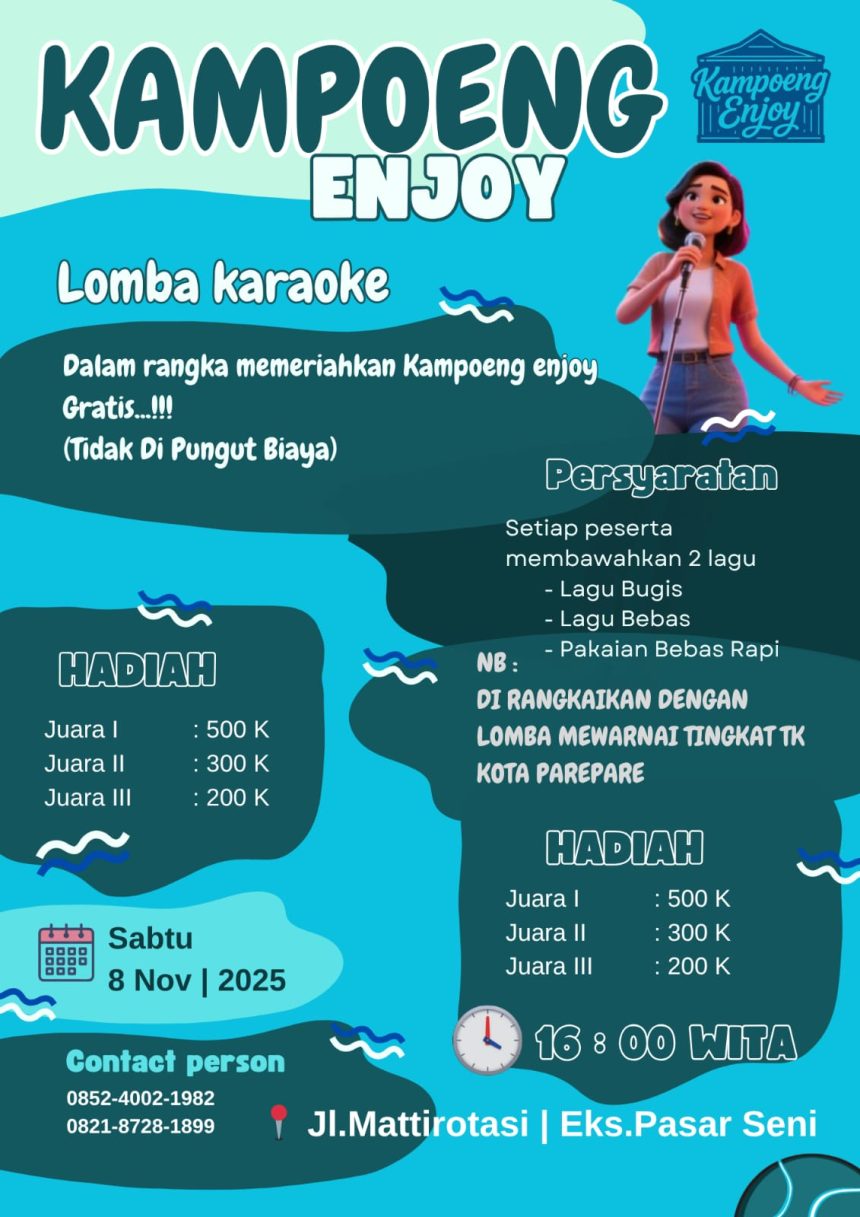 KAMPOENG
ENJOY

Kampoeng Enjoy

Lomba karaoke

Dalam rangka memeriahkan Kampoeng enjoy
Gratis...!!!
(Tidak Di Pungut Biaya)

Persyaratan

Setiap peserta membawahkan 2 lagu
- Lagu Bugis
- Lagu Bebas
- Pakaian Bebas Rapi

HADIAH

Juara I : 500 K
Juara II : 300 K
Juara III : 200 K

NB :
DI RANGKAIKAN DENGAN LOMBA MEWARNAI TINGKAT TK KOTA PAREPARE

HADIAH

Juara I : 500 K
Juara II : 300 K
Juara III : 200 K

Sabtu
8 Nov | 2025

16 : 00 WITA

Contact person
0852-4002-1982
0821-8728-1899

Jl.Mattirotasi | Eks.Pasar Seni